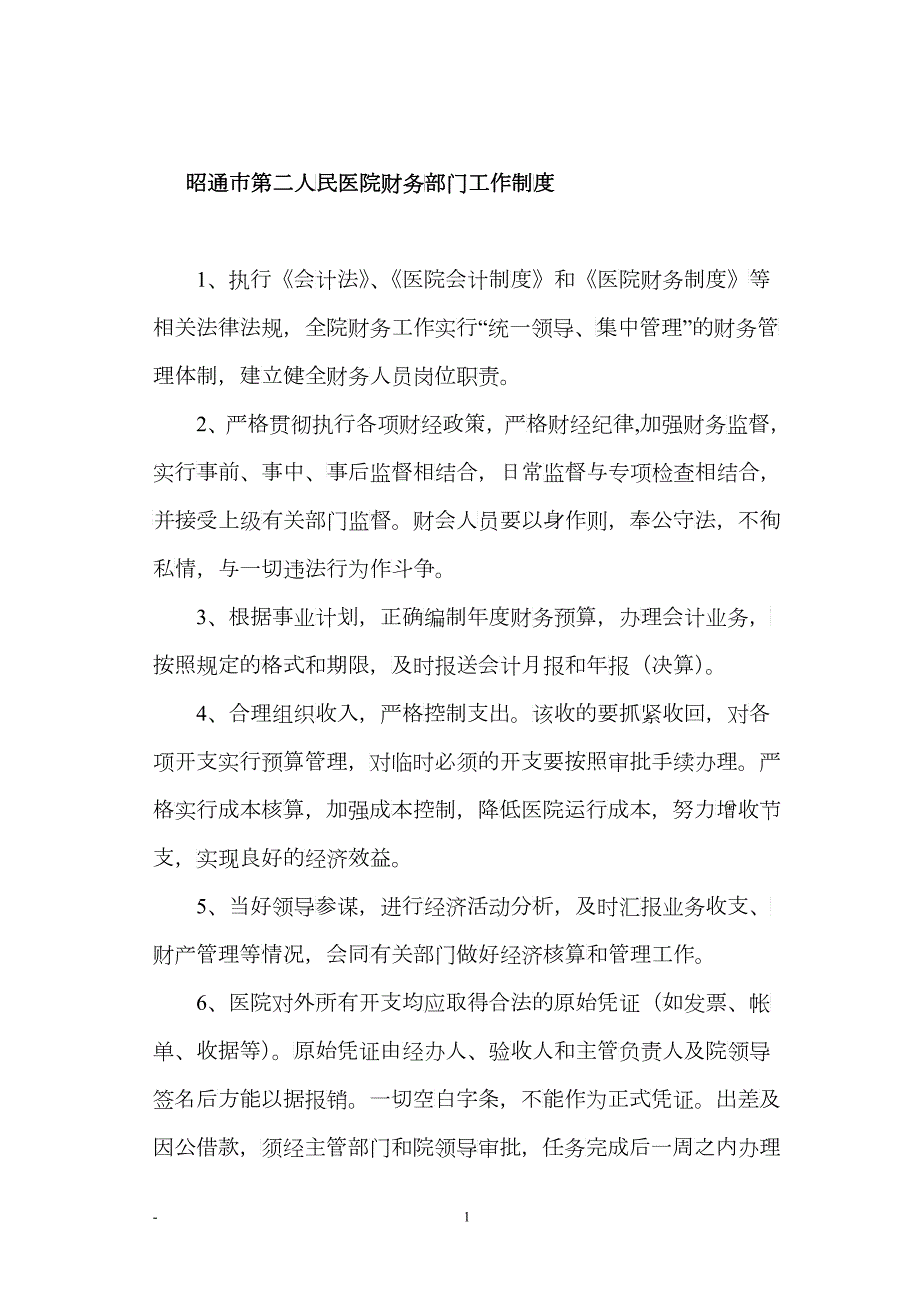 昭通市第二人民医院财务部门工作制度

1、执行《会计法》、《医院会计制度》和《医院财务制度》等相关法律法规，全院财务工作实行“统一领导、集中管理”的财务管理体制，建立健全财务人员岗位职责。

2、严格贯彻执行各项财经政策，严格财经纪律,加强财务监督，实行事前、事中、事后监督相结合，日常监督与专项检查相结合，并接受上级有关部门监督。财会人员要以身作则，奉公守法，不徇私情，与一切违法行为作斗争。

3、根据事业计划，正确编制年度财务预算，办理会计业务，按照规定的格式和期限，及时报送会计月报和年报（决算）。

4、合理组织收入，严格控制支出。该收的要抓紧收回，对各项开支实行预算管理，对临时必须的开支要按照审批手续办理。严格实行成本核算，加强成本控制，降低医院运行成本，努力增收节支，实现良好的经济效益。

5、当好领导参谋，进行经济活动分析，及时汇报业务收支、财产管理等情况，会同有关部门做好经济核算和管理工作。

6、医院对外所有开支均应取得合法的原始凭证（如发票、帐单、收据等)。原始凭证由经办人、验收人和主管负责人及院领导签名后方能以据报销。一切空白字条，不能作为正式凭证。出差及因公借款，须经主管部门和院领导审批，任务完成后一周之内办理

-                1